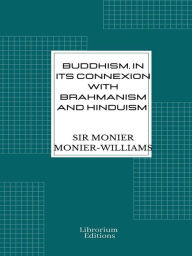 BUDDHISM, IN ITS CONNEXION WITH BRAHMANISM AND HINDUISM

SIR MONIER MONIER-WILLIAMS

Librorium Editions